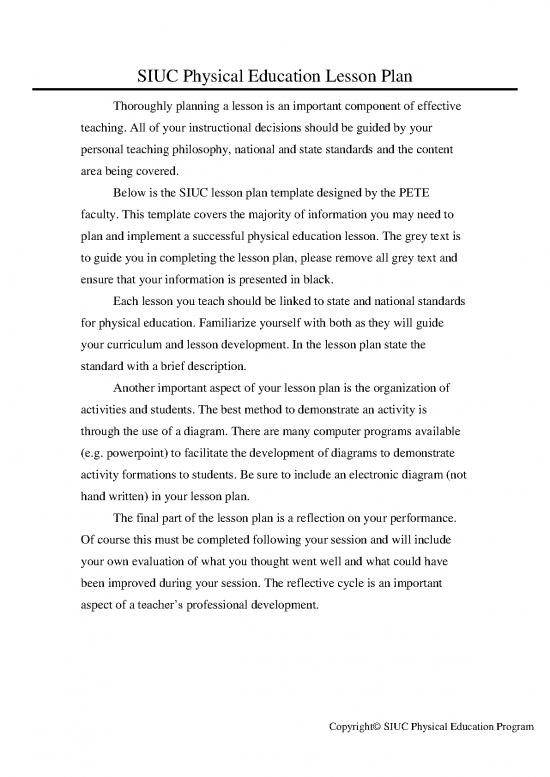 SIUC Physical Education Lesson Plan

Thoroughly planning a lesson is an important component of effective teaching. All of your instructional decisions should be guided by your personal teaching philosophy, national and state standards and the content area being covered.

Below is the SIUC lesson plan template designed by the PETE faculty. This template covers the majority of information you may need to plan and implement a successful physical education lesson. The grey text is to guide you in completing the lesson plan, please remove all grey text and ensure that your information is presented in black.

Each lesson you teach should be linked to state and national standards for physical education. Familiarize yourself with both as they will guide your curriculum and lesson development. In the lesson plan state the standard with a brief description.

Another important aspect of your lesson plan is the organization of activities and students. The best method to demonstrate an activity is through the use of a diagram. There are many computer programs available (e.g. powerpoint) to facilitate the development of diagrams to demonstrate activity formations to students. Be sure to include an electronic diagram (not hand written) in your lesson plan.

The final part of the lesson plan is a reflection on your performance. Of course this must be completed following your session and will include your own evaluation of what you thought went well and what could have been improved during your session. The reflective cycle is an important aspect of a teacher's professional development.

Copyright© SIUC Physical Education Program